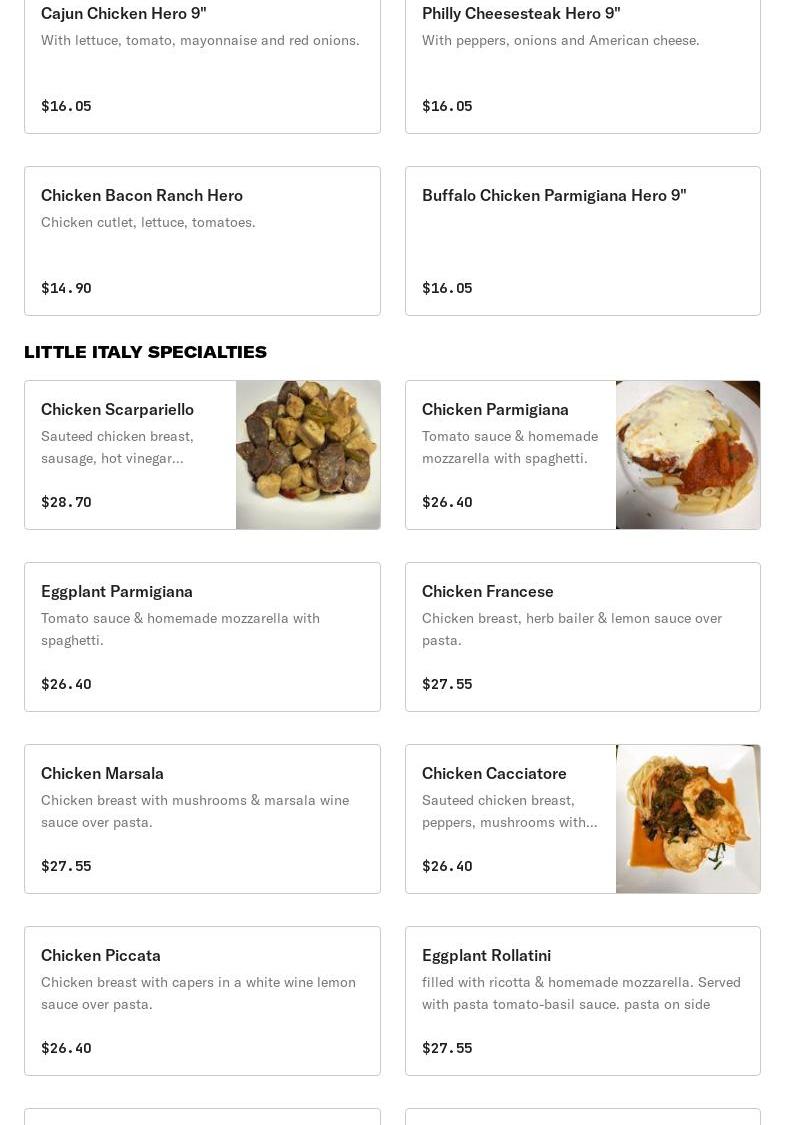 Cajun Chicken Hero 9"
With lettuce, tomato, mayonnaise and red onions.
$16.05

Philly Cheesesteak Hero 9"
With peppers, onions and American cheese.
$16.05

Chicken Bacon Ranch Hero
Chicken cutlet, lettuce, tomatoes.
$14.90

Buffalo Chicken Parmigiana Hero 9"
$16.05

LITTLE ITALY SPECIALTIES

Chicken Scarpariello
Sauteed chicken breast, sausage, hot vinegar...
$28.70

Chicken Parmigiana
Tomato sauce & homemade mozzarella with spaghetti.
$26.40

Eggplant Parmigiana
Tomato sauce & homemade mozzarella with spaghetti.
$26.40

Chicken Francese
Chicken breast, herb bailer & lemon sauce over pasta.
$27.55

Chicken Marsala
Chicken breast with mushrooms & marsala wine sauce over pasta.
$27.55

Chicken Cacciatore
Sauteed chicken breast, peppers, mushrooms with...
$26.40

Chicken Piccata
Chicken breast with capers in a white wine lemon sauce over pasta.
$26.40

Eggplant Rollatini
filled with ricotta & homemade mozzarella. Served with pasta tomato-basil sauce. pasta on side
$27.55